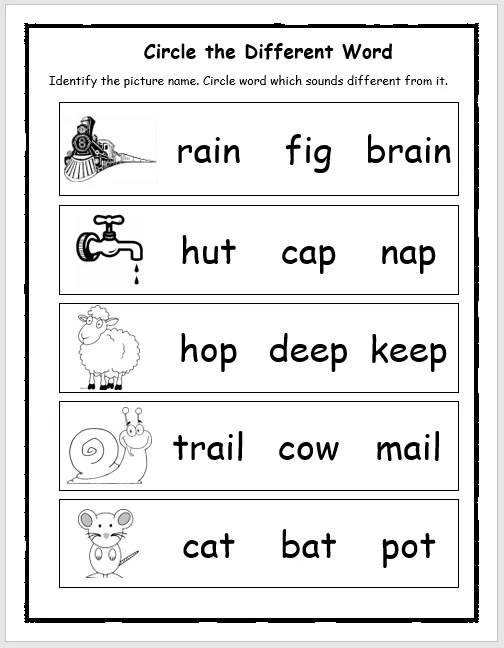 Circle the Different Word

Identify the picture name. Circle word which sounds different from it.

rain fig brain

hut cap nap

hop deep keep

trail cow mail

cat bat pot